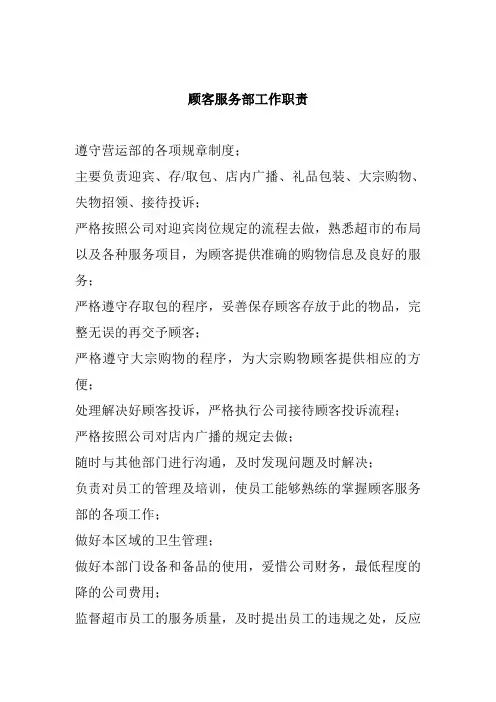 顾客服务部工作职责

遵守营运部的各项规章制度；

主要负责迎宾、存/取包、店内广播、礼品包装、大宗购物、失物招领、接待投诉；

严格按照公司对迎宾岗位规定的流程去做，熟悉超市的布局以及各种服务项目，为顾客提供准确的购物信息及良好的服务；

严格遵守存取包的程序，妥善保存顾客存放于此的物品，完整无误的再交予顾客；

严格遵守大宗购物的程序，为大宗购物顾客提供相应的方便；

处理解决好顾客投诉，严格执行公司接待顾客投诉流程；

严格按照公司对店内广播的规定去做；

随时与其他部门进行沟通，及时发现问题及时解决；

负责对员工的管理及培训，使员工能够熟练的掌握顾客服务部的各项工作；

做好本区域的卫生管理；

做好本部门设备和备品的使用，爱惜公司财务，最低程度的降的公司费用；

监督超市员工的服务质量，及时提出员工的违规之处，反应